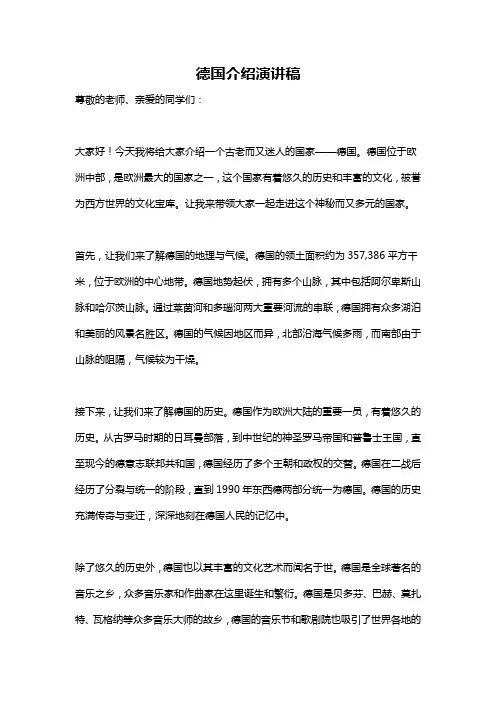 德国介绍演讲稿

尊敬的老师、亲爱的同学们：

大家好！今天我将给大家介绍一个古老而又迷人的国家——德国。德国位于欧洲中部，是欧洲最大的国家之一，这个国家有着悠久的历史和丰富的文化，被誉为西方世界的文化宝库。让我来带领大家一起走进这个神秘而又多元的国家。

首先，让我们来了解德国的地理与气候。德国的领土面积约为 357,386 平方千米，位于欧洲的中心地带。德国地势起伏，拥有多个山脉，其中包括阿尔卑斯山脉和哈尔茨山脉。通过莱茵河和多瑙河两大重要河流的串联，德国拥有众多湖泊和美丽的风景名胜区。德国的气候因地区而异，北部沿海气候多雨，而南部由于山脉的阻隔，气候较为干燥。

接下来，让我们来了解德国的历史。德国作为欧洲大陆的重要一员，有着悠久的历史。从古罗马时期的日耳曼部落，到中世纪的神圣罗马帝国和普鲁士王国，直至现今的德意志联邦共和国，德国经历了多个王朝和政权的交替。德国在二战后经历了分裂与统一的阶段，直到 1990 年东西德两部分统一为德国。德国的历史充满传奇与变迁，深深地刻在德国人民的记忆中。

除了悠久的历史外，德国也以其丰富的文化艺术而闻名于世。德国是全球著名的音乐之乡，众多音乐家和作曲家在这里诞生和繁衍。德国是贝多芬、巴赫、莫扎特、瓦格纳等众多音乐大师的故乡，德国的音乐节和歌剧院也吸引了世界各地的